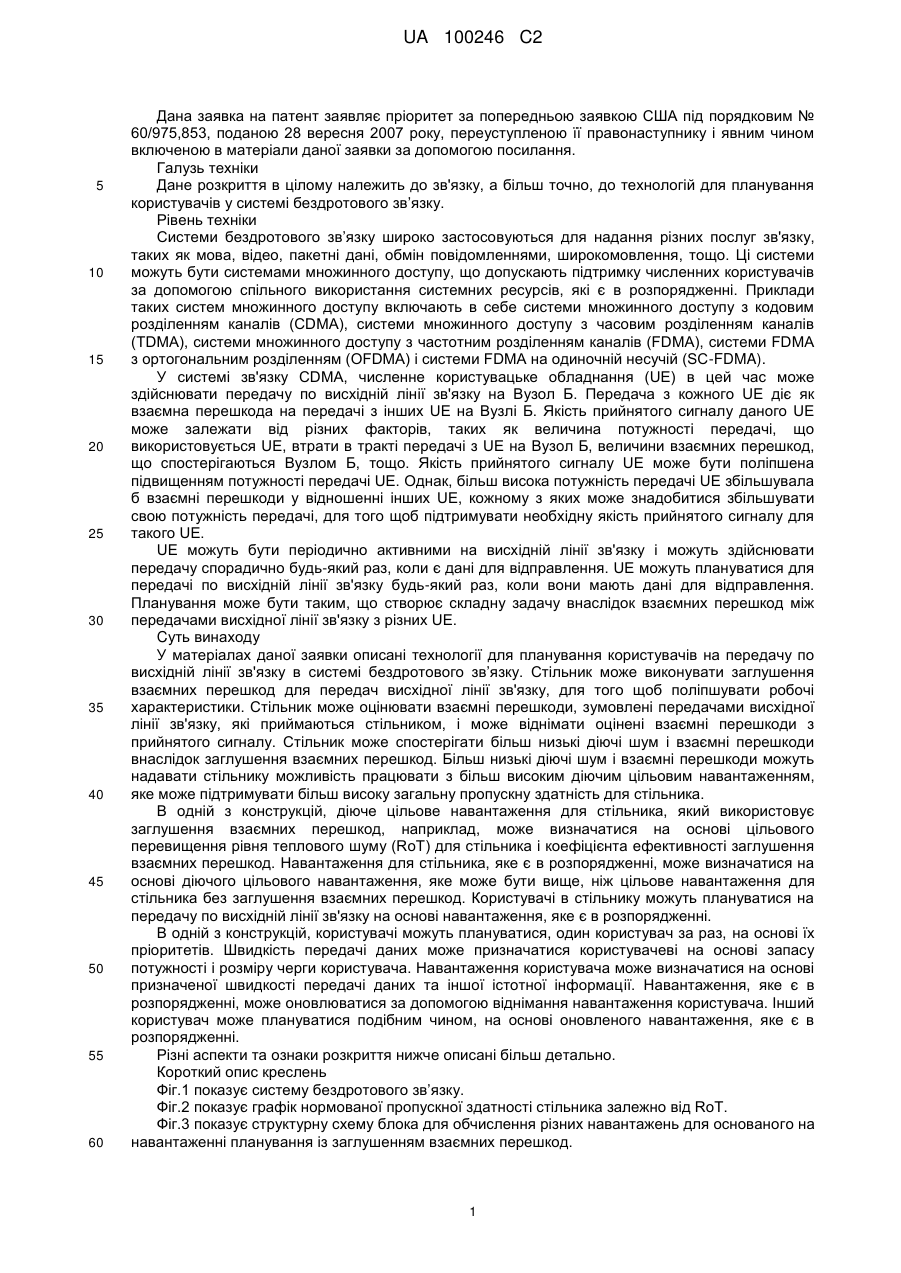 UA 100246 C2

Дана заявка на патент заявляє пріоритет за попередньою заявкою США під порядковим № 60/975,853, поданою 28 вересня 2007 року, переуступленою її правонаступнику і явним чином включеною в матеріали даної заявки за допомогою посилання.

Галузь техніки

5 Дане розкриття в цілому належить до зв'язку, а більш точно, до технологій для планування користувачів у системі бездротового зв'язку.

Рівень техніки

Системи бездротового зв'язку широко застосовуються для надання різних послуг зв'язку, таких як мова, відео, пакетні дані, обмін повідомленнями, широкомовлення, тощо. Ці системи 10 можуть бути системами множинного доступу, що допускають підтримку численних користувачів за допомогою спільного використання системних ресурсів, які є в розпорядженні. Приклади таких систем множинного доступу включають в себе системи множинного доступу з кодовим розділенням каналів (CDMA), системи множинного доступу з часовим розділенням каналів (TDMA), системи множинного доступу з частотним розділенням каналів (FDMA), системи FDMA 15 з ортогональним розділенням (OFDMA) і системи FDMA на одиночній несучій (SC-FDMA).

У системі зв'язку CDMA, численне користувацьке обладнання (UE) в цей час може здійснювати передачу по висхідній лінії зв'язку на Вузол Б. Передача з кожного UE діє як взаємна перешкода на передачі з інших UE на Вузлі Б. Якість прийнятого сигналу даного UE може залежати від різних факторів, таких як величина потужності передачі, що 20 використовується UE, втрати в тракті передачі з UE на Вузол Б, величини взаємних перешкод, що спостерігаються Вузлом Б, тощо. Якість прийнятого сигналу UE може бути поліпшена підвищенням потужності передачі UE. Однак, більш висока потужність передачі UE збільшувала б взаємні перешкоди у відношенні інших UE, кожному з яких може знадобитися збільшувати свою потужність передачі, для того щоб підтримувати необхідну якість прийнятого сигналу для 25 такого UE.

UE можуть бути періодично активними на висхідній лінії зв'язку і можуть здійснювати передачу спорадично будь-який раз, коли є дані для відправлення. UE можуть плануватися для передачі по висхідній лінії зв'язку будь-який раз, коли вони мають дані для відправлення. Планування може бути таким, що створює складну задачу внаслідок взаємних перешкод між 30 передачами висхідної лінії зв'язку з різних UE.

Суть винаходу

У матеріалах даної заявки описані технології для планування користувачів на передачу по висхідній лінії зв'язку в системі бездротового зв'язку. Стільник може виконувати заглушення взаємних перешкод для передач висхідної лінії зв'язку, для того щоб поліпшувати робочі 35 характеристики. Стільник може оцінювати взаємні перешкоди, зумовлені передачами висхідної лінії зв'язку, які приймаються стільником, і може віднімати оцінені взаємні перешкоди з прийнятого сигналу. Стільник може спостерігати більш низькі діючі шум і взаємні перешкоди внаслідок заглушення взаємних перешкод. Більш низькі діючі шум і взаємні перешкоди можуть надавати стільнику можливість працювати з більш високим діючим цільовим навантаженням, 40 яке може підтримувати більш високу загальну пропускну здатність для стільника.

В одній з конструкцій, діюче цільове навантаження для стільника, який використовує заглушення взаємних перешкод, наприклад, може визначатися на основі цільового перевищення рівня теплового шуму (RoT) для стільника і коефіцієнта ефективності заглушення взаємних перешкод. Навантаження для стільника, яке є в розпорядженні, може визначатися на 45 основі діючого цільового навантаження, яке може бути вище, ніж цільове навантаження для стільника без заглушення взаємних перешкод. Користувачі в стільнику можуть плануватися на передачу по висхідній лінії зв'язку на основі навантаження, яке є в розпорядженні.

В одній з конструкцій, користувачі можуть плануватися, один користувач за раз, на основі їх пріоритетів. Швидкість передачі даних може призначатися користувачеві на основі запасу 50 потужності і розміру черги користувача. Навантаження користувача може визначатися на основі призначеної швидкості передачі даних та іншої істотної інформації. Навантаження, яке є в розпорядженні, може оновлюватися за допомогою віднімання навантаження користувача. Інший користувач може плануватися подібним чином, на основі оновленого навантаження, яке є в розпорядженні.

55 Різні аспекти та ознаки розкриття нижче описані більш детально.

Короткий опис креслень

Фіг.1 показує систему бездротового зв'язку.

Фіг.2 показує графік нормованої пропускної здатності стільника залежно від RoT.

Фіг.3 показує структурну схему блока для обчислення різних навантажень для основаного на 60 навантаженні планування із заглушенням взаємних перешкод.

1